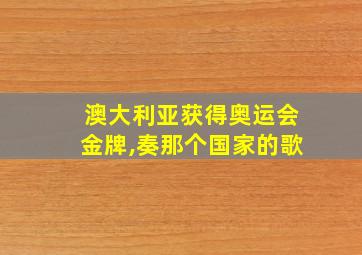 澳大利亚获得奥运会金牌,奏那个国家的歌